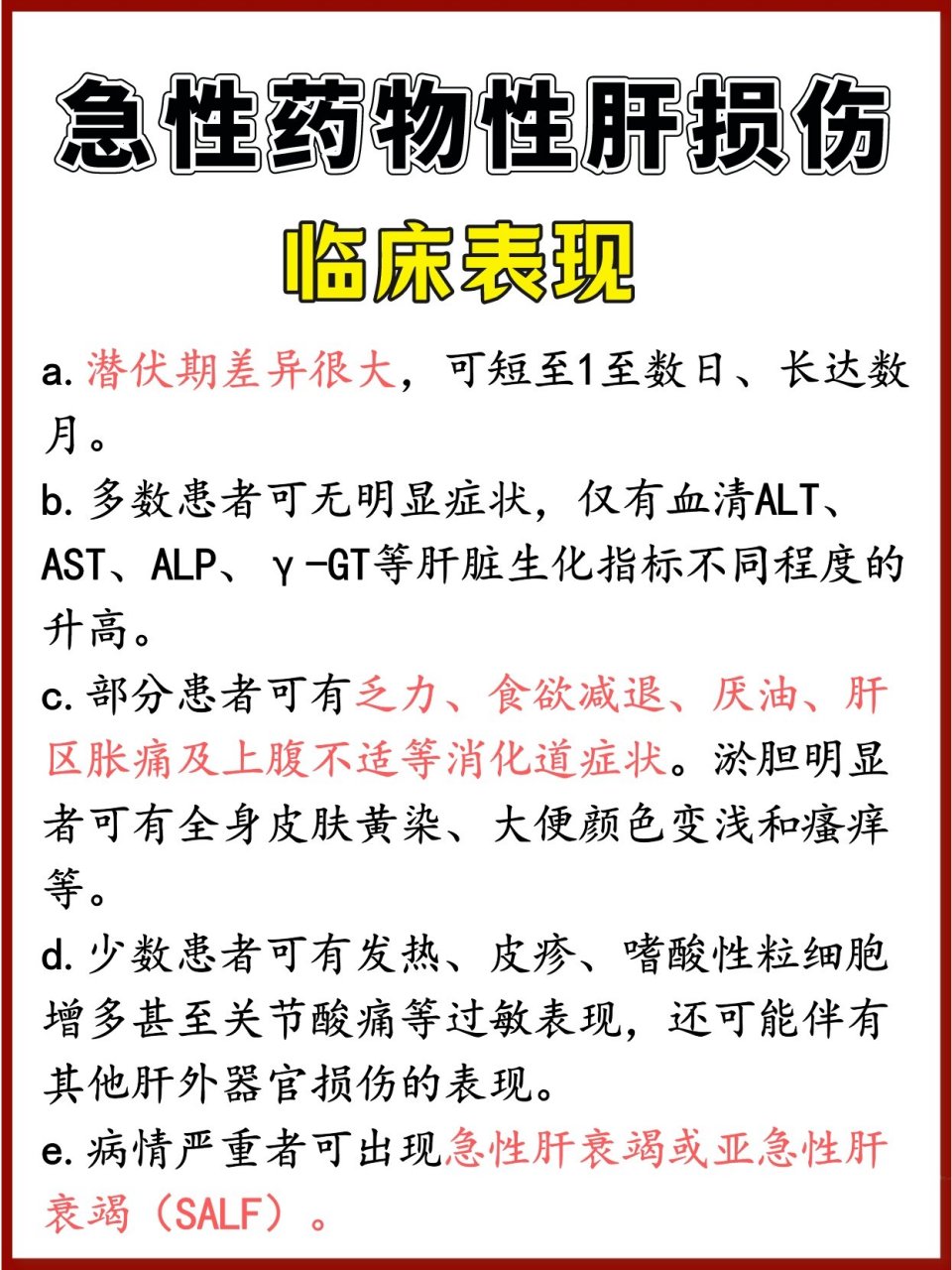 急性药物性肝损伤

临床表现

a. 潜伏期差异很大，可短至1至数日、长达数月。

b. 多数患者可无明显症状，仅有血清ALT、AST、ALP、γ-GT等肝脏生化指标不同程度的升高。

c. 部分患者可有乏力、食欲减退、厌油、肝区胀痛及上腹不适等消化道症状。淤胆明显者可有全身皮肤黄染、大便颜色变浅和瘙痒等。

d. 少数患者可有发热、皮疹、嗜酸性粒细胞增多甚至关节酸痛等过敏表现，还可能伴有其他肝外器官损伤的表现。

e. 病情严重者可出现急性肝衰竭或亚急性肝衰竭（SALF）。